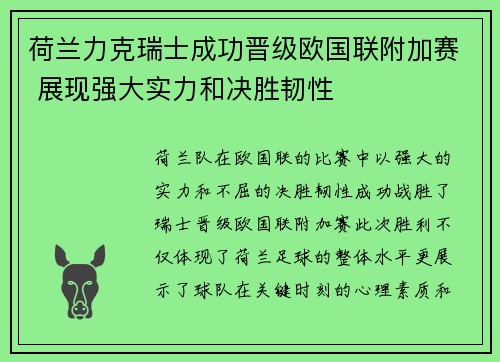 荷兰力克瑞士成功晋级欧国联附加赛 展现强大实力和决胜韧性

荷兰队在欧国联的比赛中以强大的实力和不屈的决胜韧性成功战胜了瑞士晋级欧国联附加赛此次胜利不仅体现了荷兰足球的整体水平更展示了球队在关键时刻的心理素质和